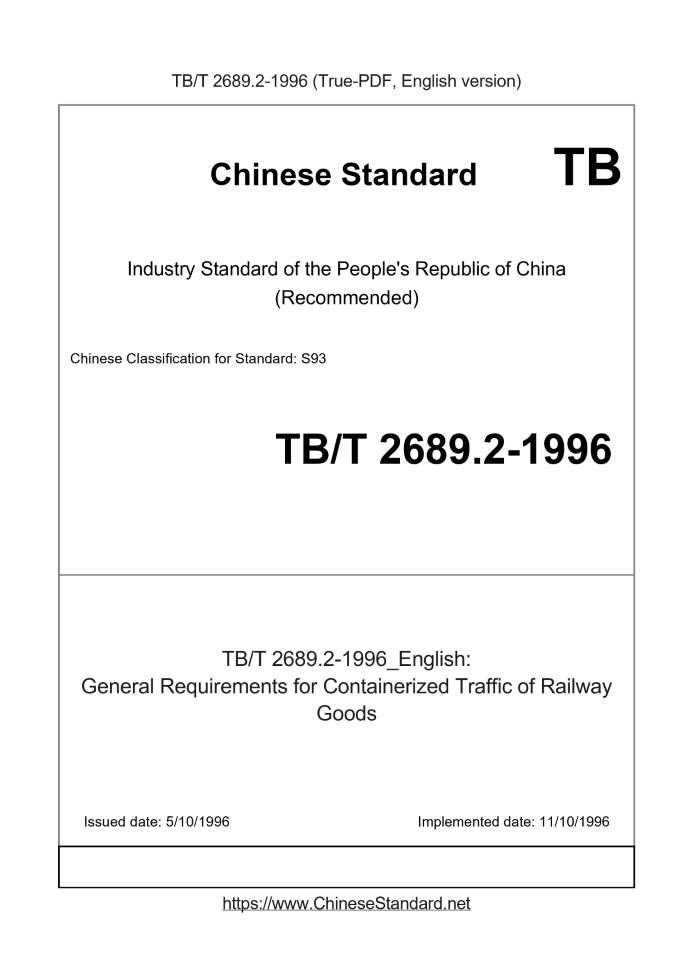 TB/T 2689.2-1996 (True-PDF, English version)

Chinese Standard TB

Industry Standard of the People's Republic of China (Recommended)

Chinese Classification for Standard: S93

TB/T 2689.2-1996

TB/T 2689.2-1996_English: General Requirements for Containerized Traffic of Railway Goods

Issued date: 5/10/1996

Implemented date: 11/10/1996

https://www.ChineseStandard.net